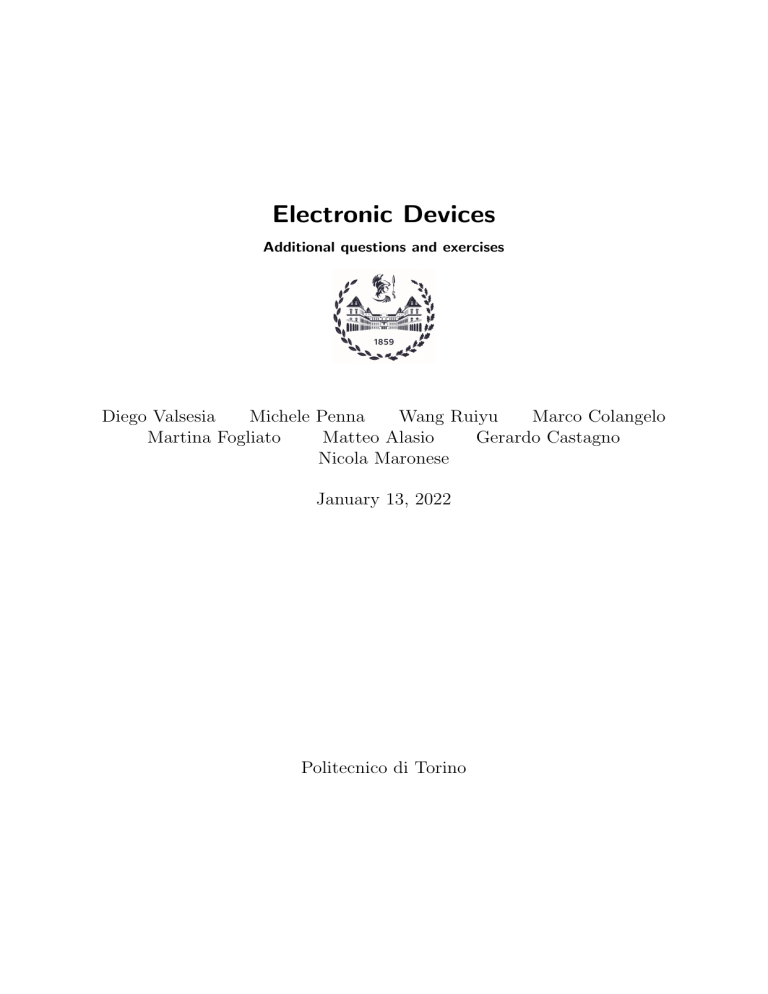 Electronic Devices

Additional questions and exercises

1859

Diego Valsesia Michele Penna Wang Ruiyu Marco Colangelo
Martina Fogliato Matteo Alasio Gerardo Castagno
Nicola Maronese

January 13, 2022

Politecnico di Torino